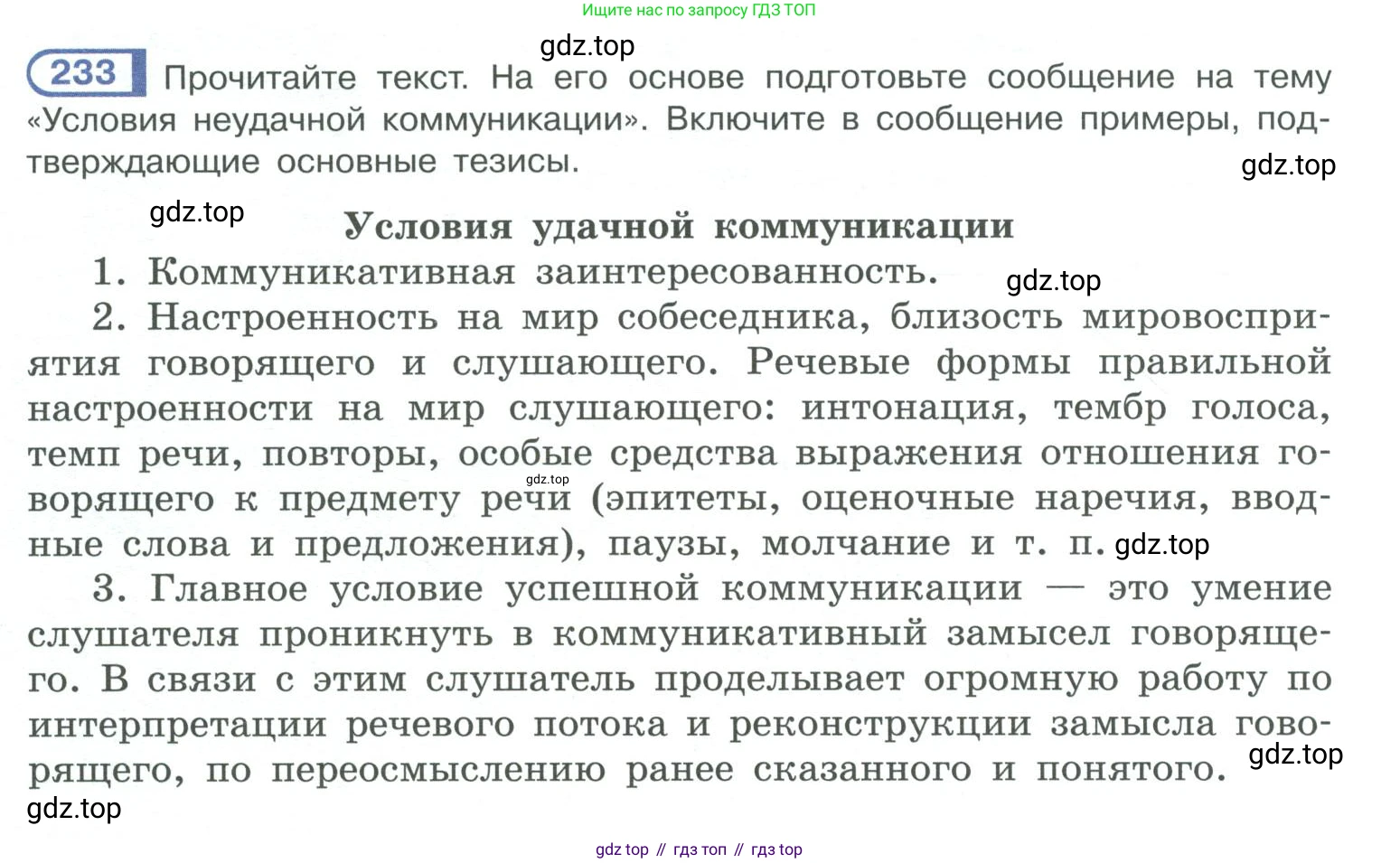 Ищите нас по запросу ГДЗ ТОП

gdz.top

233 Прочитайте текст. На его основе подготовьте сообщение на тему «Условия неудачной коммуникации». Включите в сообщение примеры, подтверждающие основные тезисы.

gdz.top

gdz.top

Условия удачной коммуникации

1. Коммуникативная заинтересованность.

gdz.top

2. Настроенность на мир собеседника, близость мировосприятия говорящего и слушающего. Речевые формы правильной настроенности на мир слушающего: интонация, тембр голоса, темп речи, повторы, особые средства выражения отношения говорящего к предмету речи (эпитеты, оценочные наречия, вводные слова и предложения), паузы, молчание и т. п.

gdz.top

gdz.top

3. Главное условие успешной коммуникации — это умение слушателя проникнуть в коммуникативный замысел говорящего. В связи с этим слушатель проделывает огромную работу по интерпретации речевого потока и реконструкции замысла говорящего, по переосмыслению ранее сказанного и понятого.

gdz.top

gdz.top

gdz top // гдз топ // гдз top